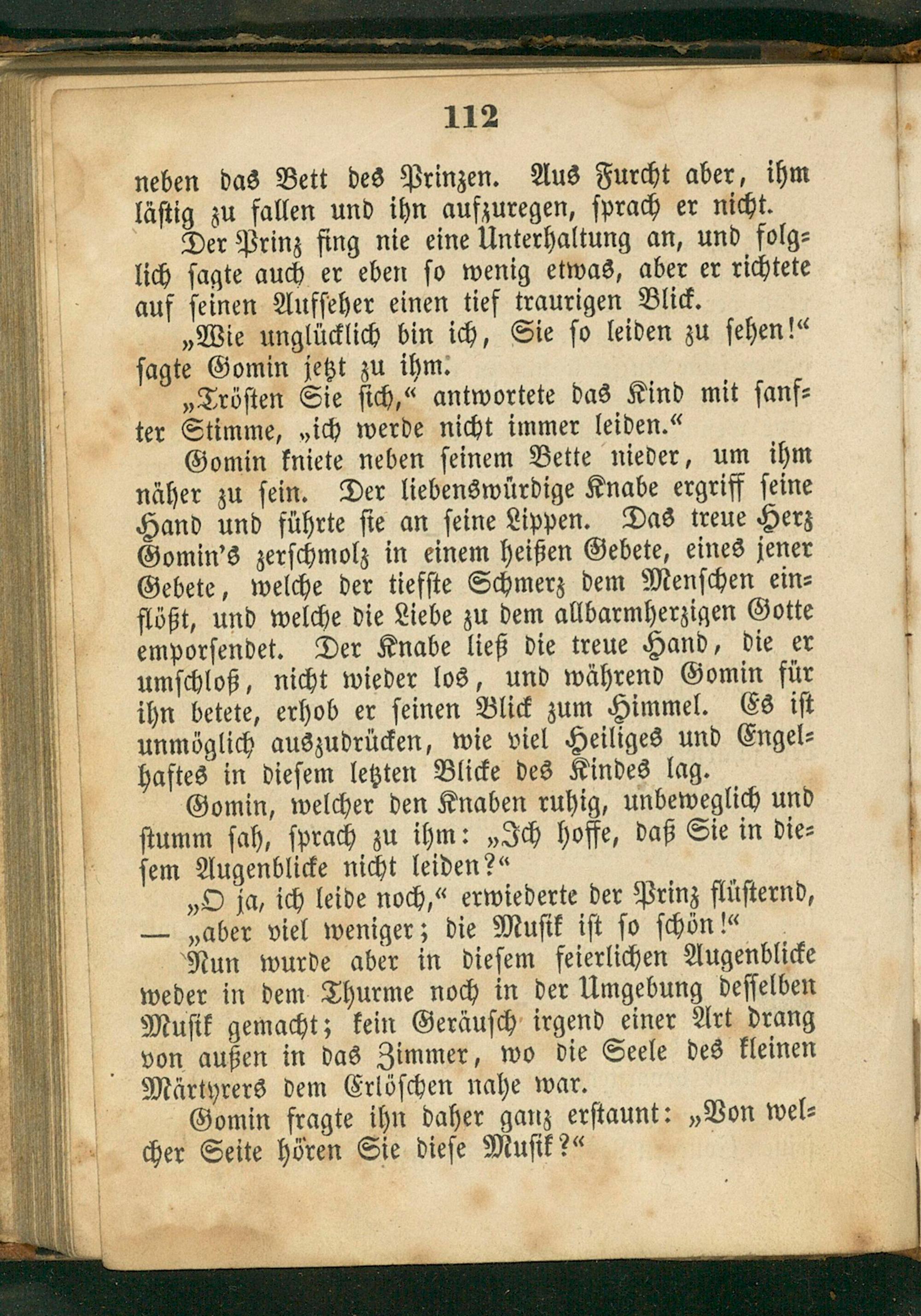 112

neben das Bett des Prinzen. Aus Furcht aber, ihm lästig zu fallen und ihn aufzuregen, sprach er nicht.

Der Prinz fing nie eine Unterhaltung an, und folglich sagte auch er eben so wenig etwas, aber er richtete auf seinen Aufseher einen tief traurigen Blick.

„Wie unglücklich bin ich, Sie so leiden zu sehen!“ sagte Gomin jetzt zu ihm.

„Trösten Sie sich,“ antwortete das Kind mit sanfter Stimme, „ich werde nicht immer leiden.“

Gomin kniete neben seinem Bette nieder, um ihm näher zu sein. Der liebenswürdige Knabe ergriff seine Hand und führte sie an seine Lippen. Das treue Herz Gomin's zerschmolz in einem heißen Gebete, eines jener Gebete, welche der tiefste Schmerz dem Menschen einflößt, und welche die Liebe zu dem allbarmherzigen Gotte emporsendet. Der Knabe ließ die treue Hand, die er umschloß, nicht wieder los, und während Gomin für ihn betete, erhob er seinen Blick zum Himmel. Es ist unmöglich auszudrücken, wie viel Heiliges und Engelhaftes in diesem letzten Blicke des Kindes lag.

Gomin, welcher den Knaben ruhig, unbeweglich und stumm sah, sprach zu ihm: „Ich hoffe, daß Sie in diesem Augenblicke nicht leiden?“

„O ja, ich leide noch,“ erwiederte der Prinz flüsternd, — „aber viel weniger; die Musik ist so schön!“

Nun wurde aber in diesem feierlichen Augenblicke weder in dem Thurme noch in der Umgebung desselben Musik gemacht; kein Geräusch irgend einer Art drang von außen in das Zimmer, wo die Seele des kleinen Märtyrers dem Erlöschen nahe war.

Gomin fragte ihn daher ganz erstaunt: „Von welcher Seite hören Sie diese Musik?“